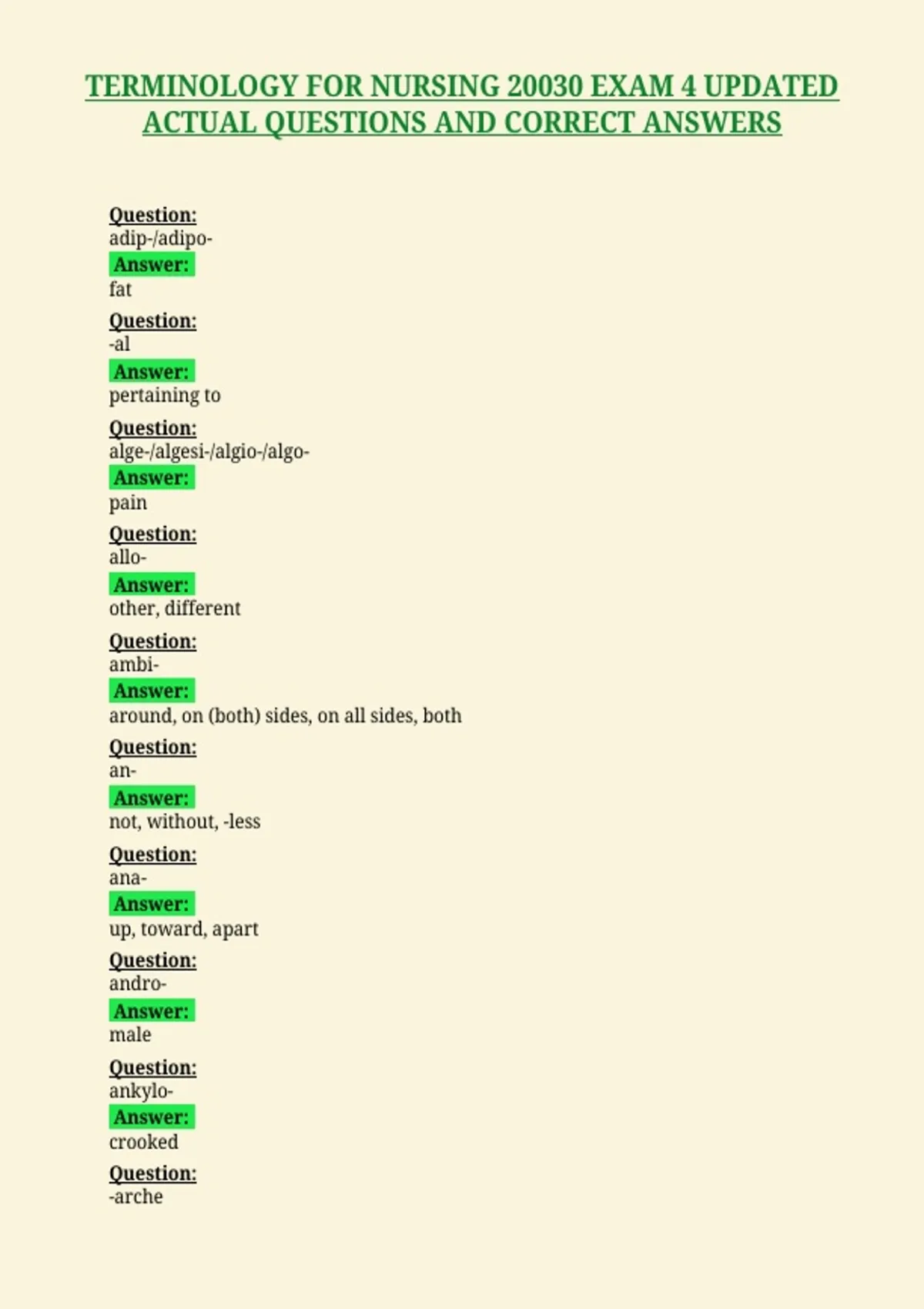 TERMINOLOGY FOR NURSING 20030 EXAM 4 UPDATED ACTUAL QUESTIONS AND CORRECT ANSWERS

Question:
adip-/adipo-
Answer:
fat

Question:
-al
Answer:
pertaining to

Question:
alge-/algesi-/algio-/algo-
Answer:
pain

Question:
allo-
Answer:
other, different

Question:
ambi-
Answer:
around, on (both) sides, on all sides, both

Question:
an-
Answer:
not, without, -less

Question:
ana-
Answer:
up, toward, apart

Question:
andro-
Answer:
male

Question:
ankylo-
Answer:
crooked

Question:
-arche